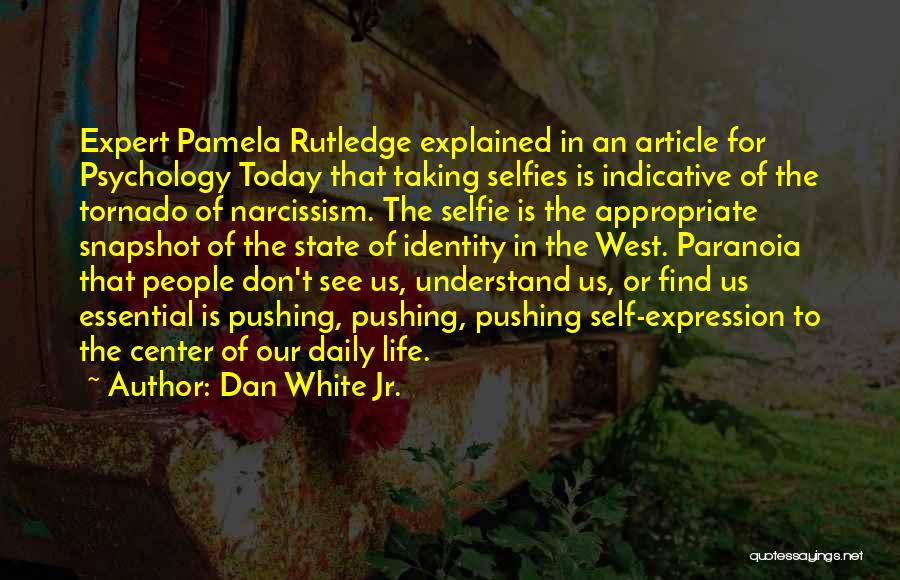 Expert Pamela Rutledge explained in an article for Psychology Today that taking selfies is indicative of the tornado of narcissism. The selfie is the appropriate snapshot of the state of identity in the West. Paranoia that people don't see us, understand us, or find us essential is pushing, pushing, pushing self-expression to the center of our daily life.

~ Author: Dan White Jr.

quotessayings.net